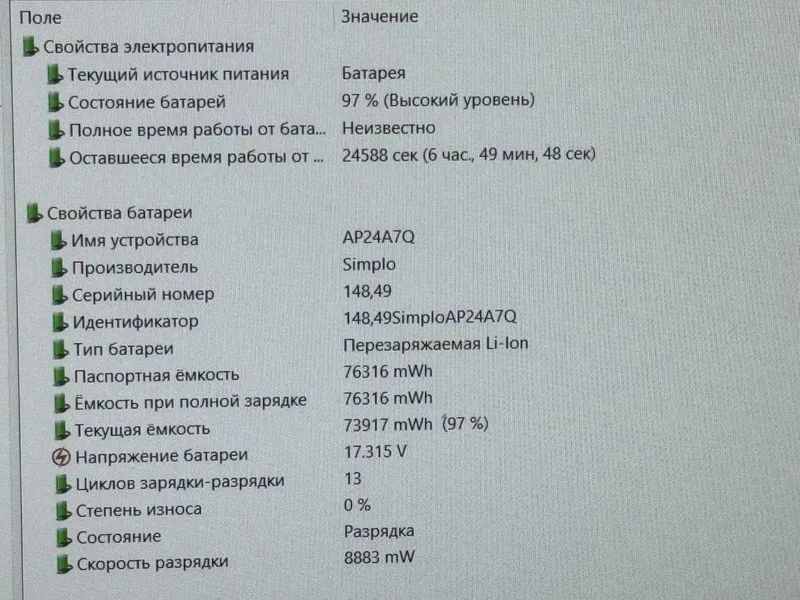 | Поле | Значение |
|---|---|
| Свойства электропитания | |
| Текущий источник питания | Батарея |
| Состояние батарей | 97 % (Высокий уровень) |
| Полное время работы от бата... | Неизвестно |
| Оставшееся время работы от ... | 24588 сек (6 час., 49 мин, 48 сек) |
| Свойства батареи | |
| Имя устройства | AP24A7Q |
| Производитель | Simplo |
| Серийный номер | 148,49 |
| Идентификатор | 148,49SimploAP24A7Q |
| Тип батареи | Перезаряжаемая Li-Ion |
| Паспортная ёмкость | 76316 mWh |
| Ёмкость при полной зарядке | 76316 mWh |
| Текущая ёмкость | 73917 mWh (97 %) |
| Напряжение батареи | 17.315 V |
| Циклов зарядки-разрядки | 13 |
| Степень износа | 0 % |
| Состояние | Разрядка |
| Скорость разрядки | 8883 mW |